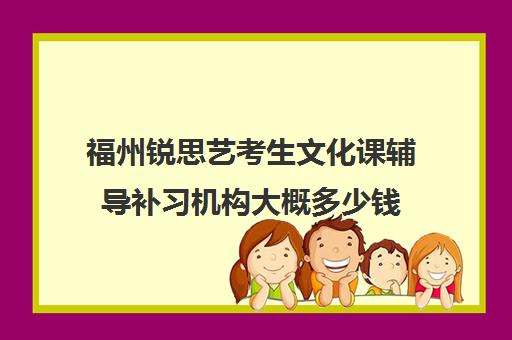 福州锐思艺考生文化课辅导补习机构大概多少钱